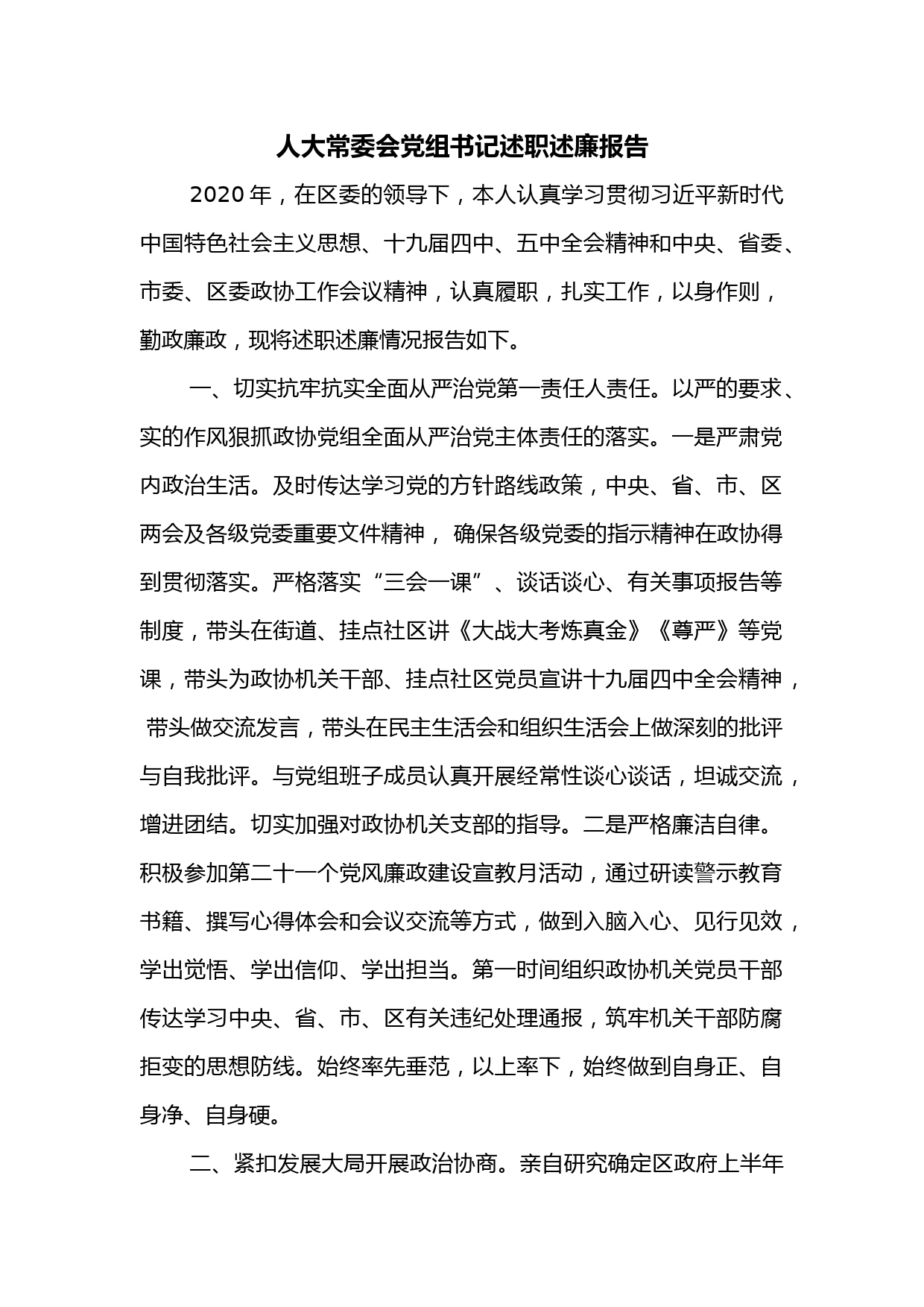 人大常委会党组书记述职述廉报告

2020 年，在区委的领导下，本人认真学习贯彻习近平新时代中国特色社会主义思想、十九届四中、五中全会精神和中央、省委、市委、区委政协工作会议精神，认真履职，扎实工作，以身作则，勤政廉政，现将述职述廉情况报告如下。

一、切实抗牢抗实全面从严治党第一责任人责任。以严的要求、实的作风狠抓政协党组全面从严治党主体责任的落实。一是严肃党内政治生活。及时传达学习党的方针路线政策，中央、省、市、区两会及各级党委重要文件精神， 确保各级党委的指示精神在政协得到贯彻落实。严格落实“三会一课”、谈话谈心、有关事项报告等制度，带头在街道、挂点社区讲《大战大考炼真金》《尊严》等党课，带头为政协机关干部、挂点社区党员宣讲十九届四中全会精神， 带头做交流发言，带头在民主生活会和组织生活会上做深刻的批评与自我批评。与党组班子成员认真开展经常性谈心谈话，坦诚交流，增进团结。切实加强对政协机关支部的指导。二是严格廉洁自律。积极参加第二十一个党风廉政建设宣教月活动，通过研读警示教育书籍、撰写心得体会和会议交流等方式，做到入脑入心、见行见效，学出觉悟、学出信仰、学出担当。第一时间组织政协机关党员干部传达学习中央、省、市、区有关违纪处理通报，筑牢机关干部防腐拒变的思想防线。始终率先垂范，以上率下，始终做到自身正、自身净、自身硬。

二、紧扣发展大局开展政治协商。亲自研究确定区政府上半年